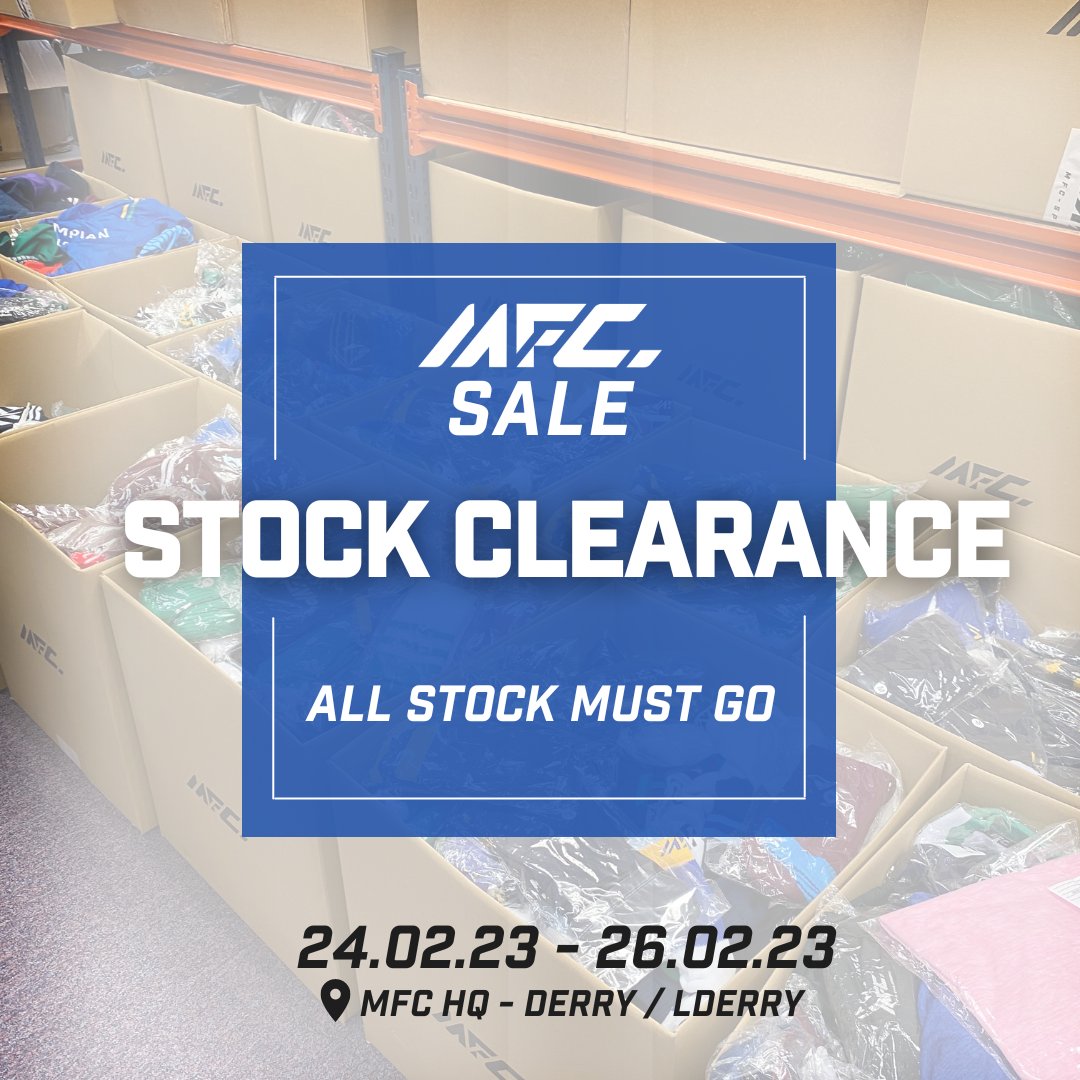 MFC.
SALE

STOCK CLEARANCE

ALL STOCK MUST GO

24.02.23 - 26.02.23
MFC HQ - DERRY / LDERRY